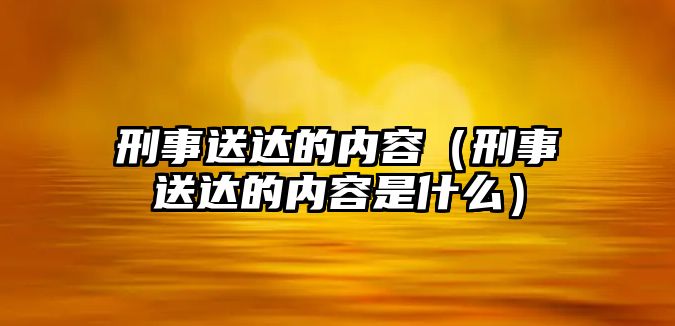 刑事送达的内容（刑事送达的内容是什么）